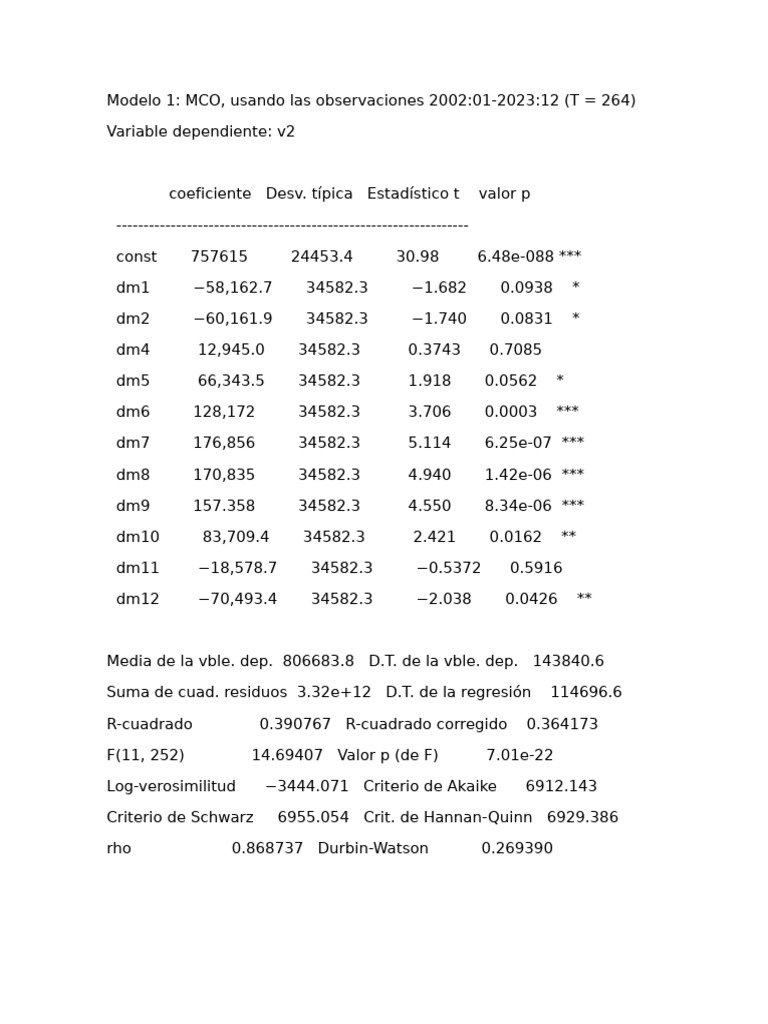 Modelo 1: MCO, usando las observaciones 2002:01-2023:12 (T = 264)

Variable dependiente: v2

| | coeficiente | Desv. típica | Estadístico t | valor p | |
|---|---|---|---|---|---|
| const | 757615 | 24453.4 | 30.98 | 6.48e-088 | *** |
| dm1 | −58,162.7 | 34582.3 | −1.682 | 0.0938 | * |
| dm2 | −60,161.9 | 34582.3 | −1.740 | 0.0831 | * |
| dm4 | 12,945.0 | 34582.3 | 0.3743 | 0.7085 | |
| dm5 | 66,343.5 | 34582.3 | 1.918 | 0.0562 | * |
| dm6 | 128,172 | 34582.3 | 3.706 | 0.0003 | *** |
| dm7 | 176,856 | 34582.3 | 5.114 | 6.25e-07 | *** |
| dm8 | 170,835 | 34582.3 | 4.940 | 1.42e-06 | *** |
| dm9 | 157.358 | 34582.3 | 4.550 | 8.34e-06 | *** |
| dm10 | 83,709.4 | 34582.3 | 2.421 | 0.0162 | ** |
| dm11 | −18,578.7 | 34582.3 | −0.5372 | 0.5916 | |
| dm12 | −70,493.4 | 34582.3 | −2.038 | 0.0426 | ** |

Media de la vble. dep. 806683.8 D.T. de la vble. dep. 143840.6

Suma de cuad. residuos 3.32e+12 D.T. de la regresión 114696.6

R-cuadrado 0.390767 R-cuadrado corregido 0.364173

F(11, 252) 14.69407 Valor p (de F) 7.01e-22

Log-verosimilitud −3444.071 Criterio de Akaike 6912.143

Criterio de Schwarz 6955.054 Crit. de Hannan-Quinn 6929.386

rho 0.868737 Durbin-Watson 0.269390